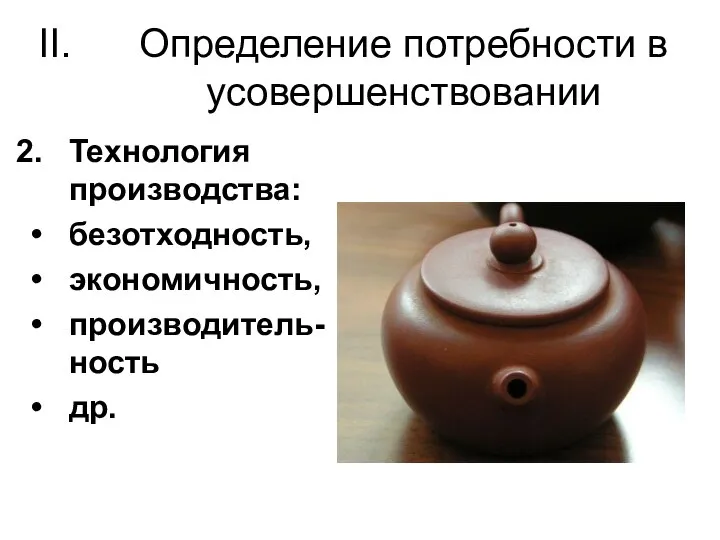 II. Определение потребности в усовершенствовании

2. Технология производства:
• безотходность,
• экономичность,
• производительность
• др.